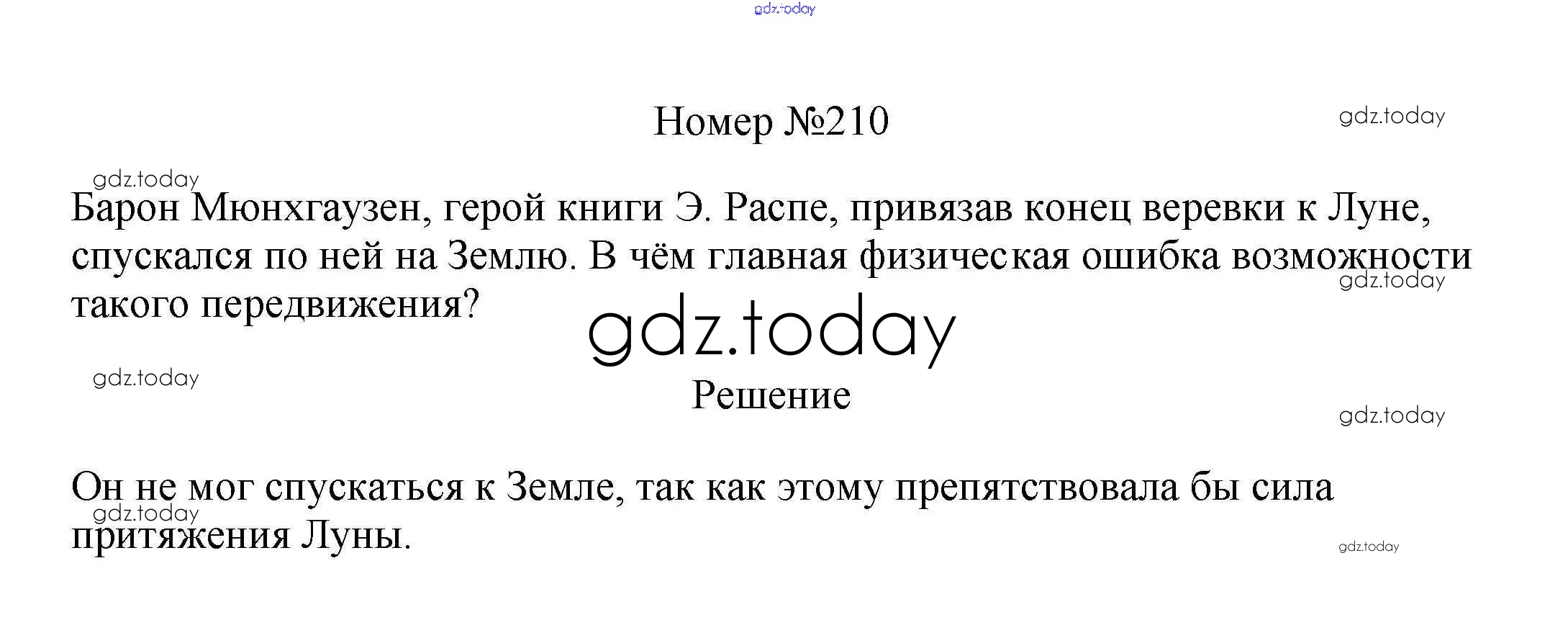 Номер №210

Барон Мюнхгаузен, герой книги Э. Распе, привязав конец веревки к Луне, спускался по ней на Землю. В чём главная физическая ошибка возможности такого передвижения?

Решение

Он не мог спускаться к Земле, так как этому препятствовала бы сила притяжения Луны.

gdz.today